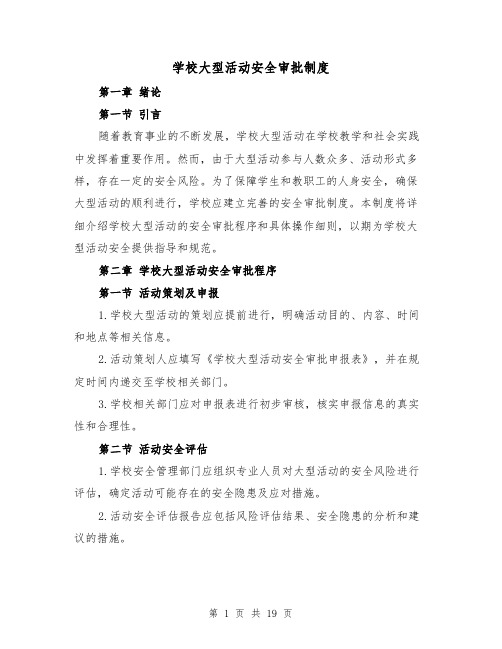 学校大型活动安全审批制度

第一章 绪论

第一节 引言

随着教育事业的不断发展，学校大型活动在学校教学和社会实践中发挥着重要作用。然而，由于大型活动参与人数众多、活动形式多样，存在一定的安全风险。为了保障学生和教职工的人身安全，确保大型活动的顺利进行，学校应建立完善的安全审批制度。本制度将详细介绍学校大型活动的安全审批程序和具体操作细则，以期为学校大型活动安全提供指导和规范。

第二章 学校大型活动安全审批程序

第一节 活动策划及申报

1.学校大型活动的策划应提前进行，明确活动目的、内容、时间和地点等相关信息。

2.活动策划人应填写《学校大型活动安全审批申报表》，并在规定时间内递交至学校相关部门。

3.学校相关部门应对申报表进行初步审核，核实申报信息的真实性和合理性。

第二节 活动安全评估

1.学校安全管理部门应组织专业人员对大型活动的安全风险进行评估，确定活动可能存在的安全隐患及应对措施。

2.活动安全评估报告应包括风险评估结果、安全隐患的分析和建议的措施。

第 1 页 共 19 页